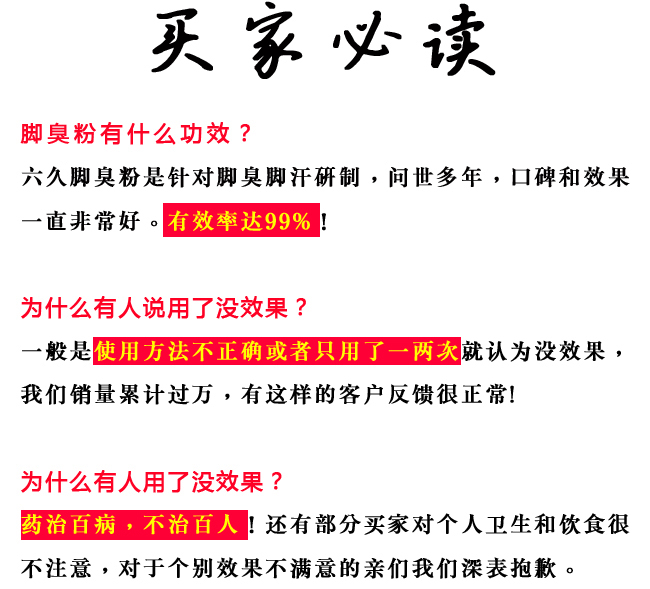 买家必读

脚臭粉有什么功效？

六久脚臭粉是针对脚臭脚汗研制，问世多年，口碑和效果一直非常好。有效率达99%！

为什么有人说用了没效果？

一般是使用方法不正确或者只用了一两次就认为没效果，我们销量累计过万，有这样的客户反馈很正常!

为什么有人用了没效果？

药治百病，不治百人！还有部分买家对个人卫生和饮食很不注意，对于个别效果不满意的亲们我们深表抱歉。